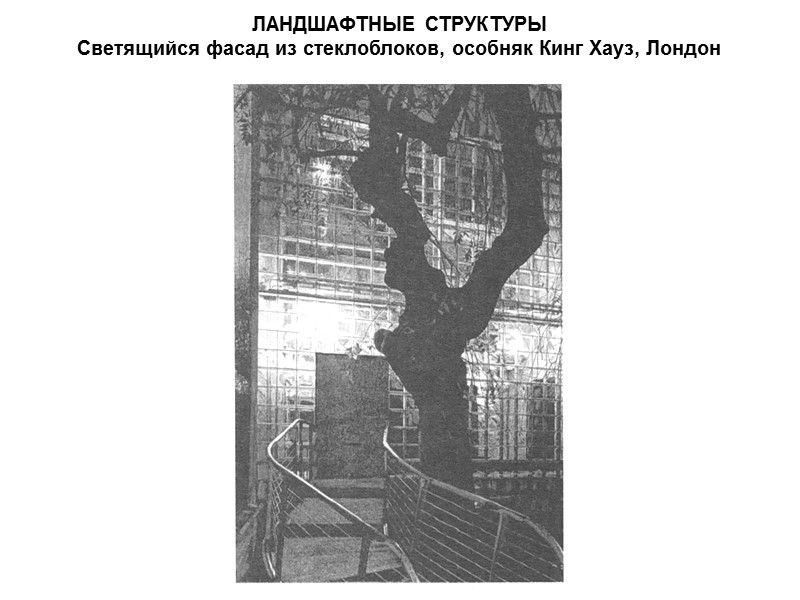 ЛАНДШАФТНЫЕ СТРУКТУРЫ
Светящийся фасад из стеклоблоков, особняк Кинг Хауз, Лондон